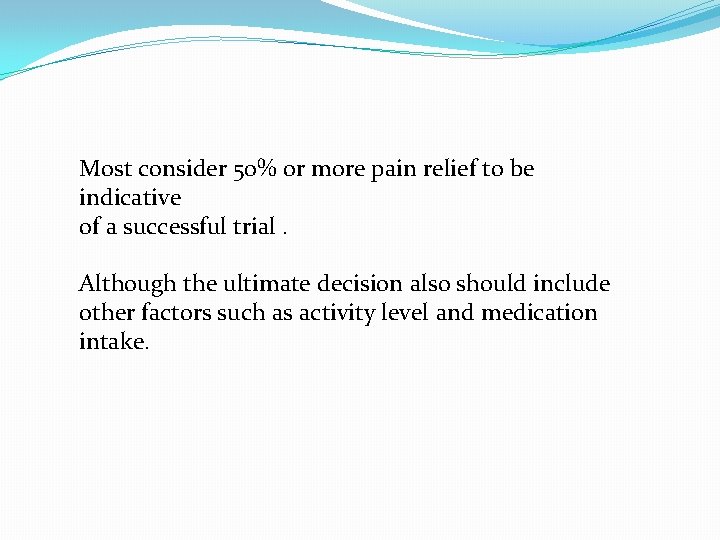 Most consider 50% or more pain relief to be indicative
of a successful trial .

Although the ultimate decision also should include other factors such as activity level and medication intake.